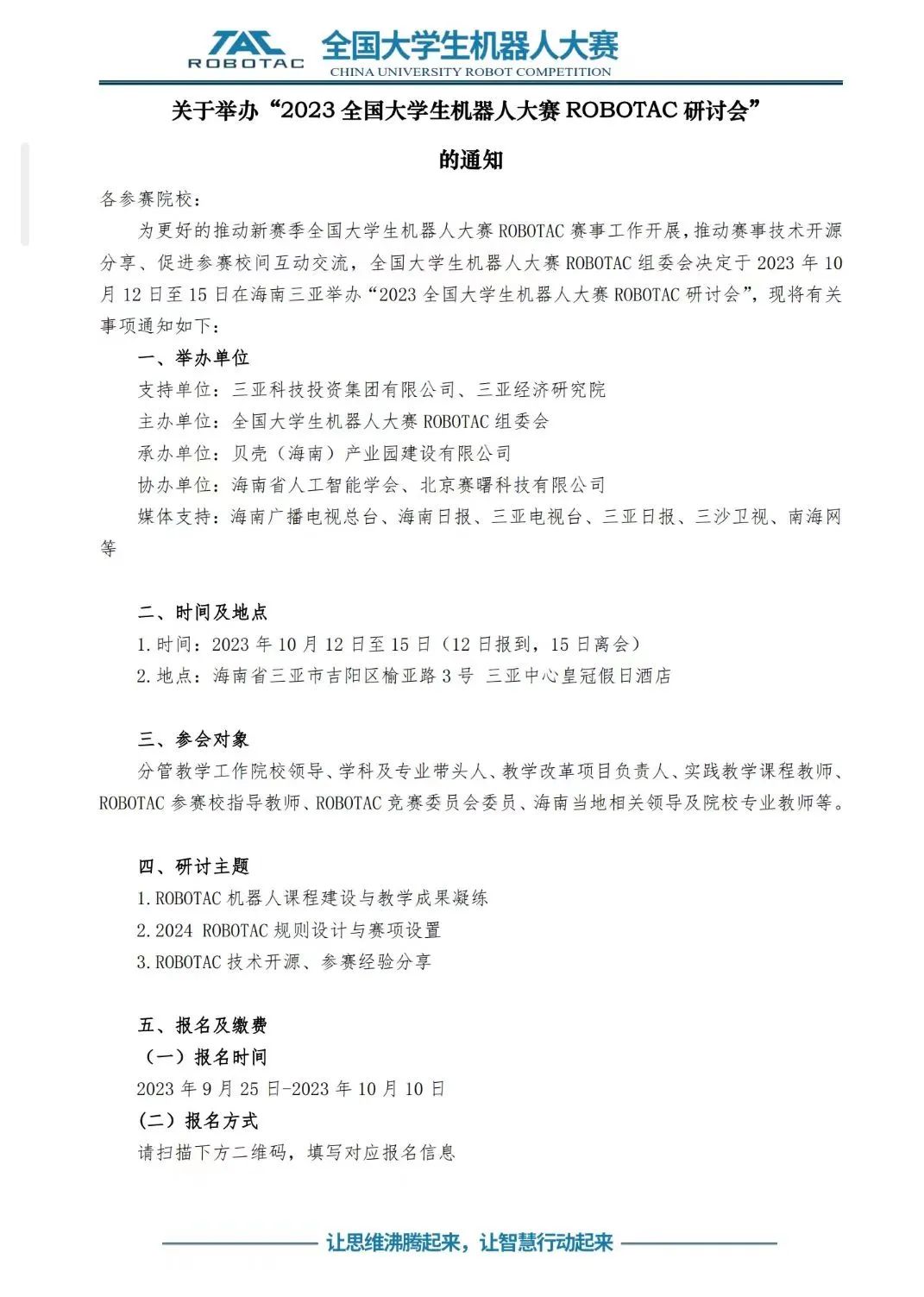 TAC ROBOTAC 全国大学生机器人大赛 CHINA UNIVERSITY ROBOT COMPETITION

关于举办“2023 全国大学生机器人大赛 ROBOTAC 研讨会”

的通知

各参赛院校：

为更好的推动新赛季全国大学生机器人大赛 ROBOTAC 赛事工作开展，推动赛事技术开源分享、促进参赛校间互动交流，全国大学生机器人大赛 ROBOTAC 组委会决定于 2023 年 10 月 12 日至 15 日在海南三亚举办“2023 全国大学生机器人大赛 ROBOTAC 研讨会”，现将有关事项通知如下：

一、举办单位

支持单位：三亚科技投资集团有限公司、三亚经济研究院

主办单位：全国大学生机器人大赛 ROBOTAC 组委会

承办单位：贝壳（海南）产业园建设有限公司

协办单位：海南省人工智能学会、北京赛曙科技有限公司

媒体支持：海南广播电视总台、海南日报、三亚电视台、三亚日报、三沙卫视、南海网等

二、时间及地点

1.时间：2023 年 10 月 12 日至 15 日（12 日报到，15 日离会）

2.地点：海南省三亚市吉阳区榆亚路 3 号 三亚中心皇冠假日酒店

三、参会对象

分管教学工作院校领导、学科及专业带头人、教学改革项目负责人、实践教学课程教师、ROBOTAC 参赛校指导教师、ROBOTAC 竞赛委员会委员、海南当地相关领导及院校专业教师等。

四、研讨主题

1.ROBOTAC 机器人课程建设与教学成果凝练

2.2024 ROBOTAC 规则设计与赛项设置

3.ROBOTAC 技术开源、参赛经验分享

五、报名及缴费

（一）报名时间

2023 年 9 月 25 日-2023 年 10 月 10 日

（二）报名方式

请扫描下方二维码，填写对应报名信息

让思维沸腾起来，让智慧行动起来